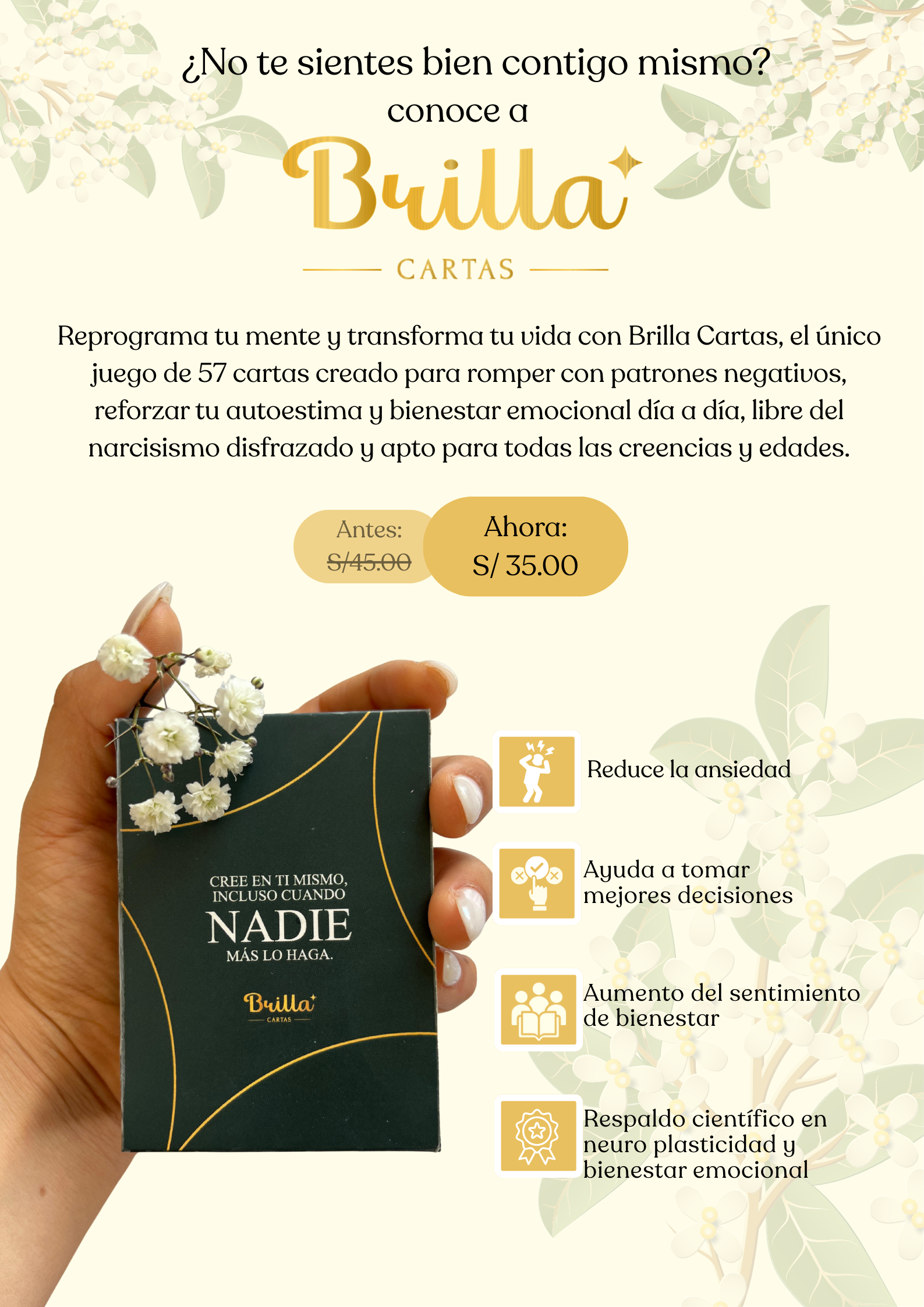 ¿No te sientes bien contigo mismo?
conoce a

Brilla

CARTAS

Reprograma tu mente y transforma tu vida con Brilla Cartas, el único juego de 57 cartas creado para romper con patrones negativos, reforzar tu autoestima y bienestar emocional día a día, libre del narcisismo disfrazado y apto para todas las creencias y edades.

Antes:
S/45.00

Ahora:
S/ 35.00

CREE EN TI MISMO,
INCLUSO CUANDO
NADIE
MÁS LO HAGA.

Brilla
CARTAS

Reduce la ansiedad

Ayuda a tomar mejores decisiones

Aumento del sentimiento de bienestar

Respaldo científico en neuro plasticidad y bienestar emocional